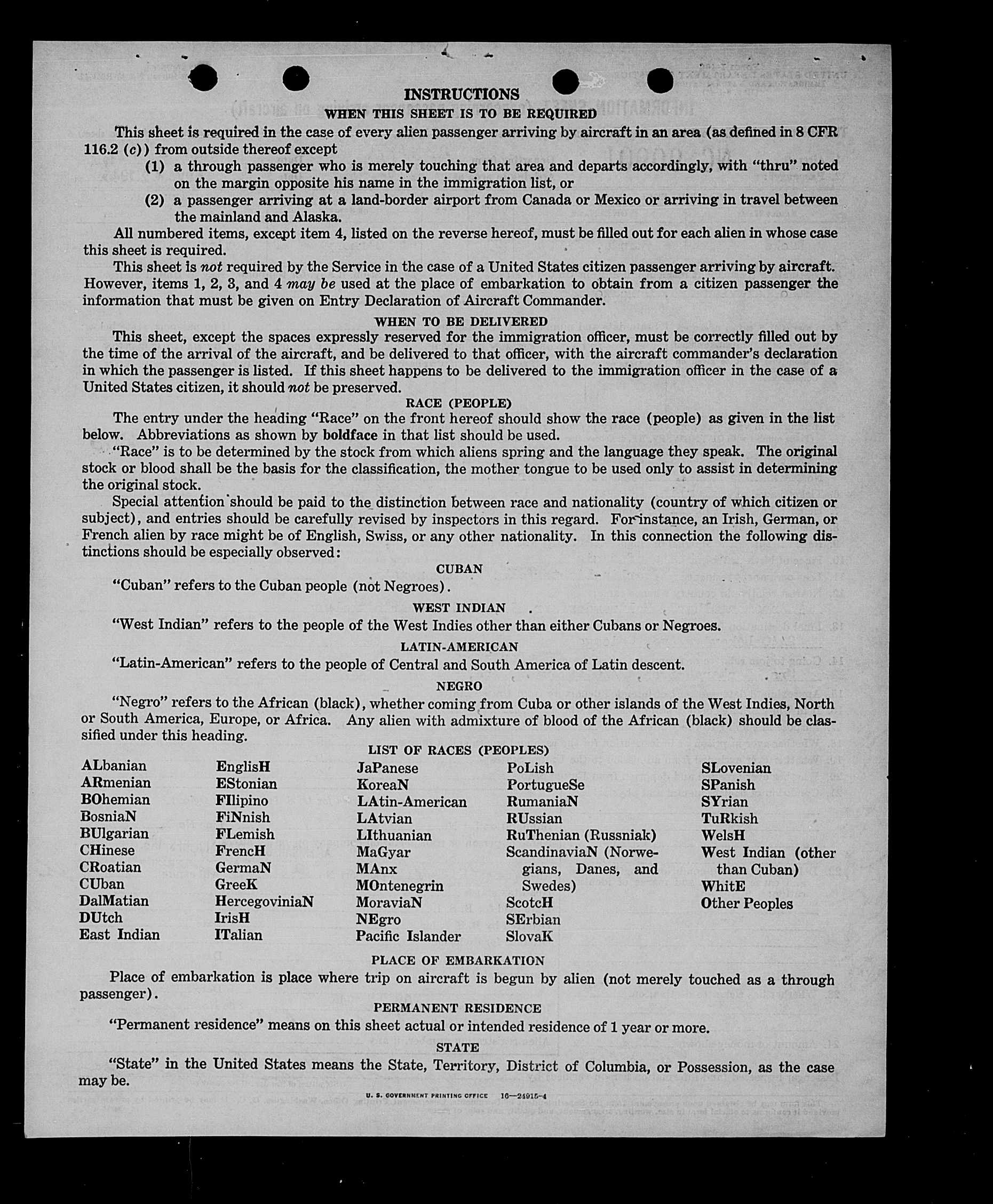 INSTRUCTIONS

WHEN THIS SHEET IS TO BE REQUIRED

This sheet is required in the case of every alien passenger arriving by aircraft in an area (as defined in 8 CFR 116.2 (c)) from outside thereof except

(1) a through passenger who is merely touching that area and departs accordingly, with "thru" noted on the margin opposite his name in the immigration list, or

(2) a passenger arriving at a land-border airport from Canada or Mexico or arriving in travel between the mainland and Alaska.

All numbered items, except item 4, listed on the reverse hereof, must be filled out for each alien in whose case this sheet is required.

This sheet is not required by the Service in the case of a United States citizen passenger arriving by aircraft. However, items 1, 2, 3, and 4 may be used at the place of embarkation to obtain from a citizen passenger the information that must be given on Entry Declaration of Aircraft Commander.

WHEN TO BE DELIVERED

This sheet, except the spaces expressly reserved for the immigration officer, must be correctly filled out by the time of the arrival of the aircraft, and be delivered to that officer, with the aircraft commander's declaration in which the passenger is listed. If this sheet happens to be delivered to the immigration officer in the case of a United States citizen, it should not be preserved.

RACE (PEOPLE)

The entry under the heading "Race" on the front hereof should show the race (people) as given in the list below. Abbreviations as shown by boldface in that list should be used.

"Race" is to be determined by the stock from which aliens spring and the language they speak. The original stock or blood shall be the basis for the classification, the mother tongue to be used only to assist in determining the original stock.

Special attention should be paid to the distinction between race and nationality (country of which citizen or subject), and entries should be carefully revised by inspectors in this regard. For instance, an Irish, German, or French alien by race might be of English, Swiss, or any other nationality. In this connection the following distinctions should be especially observed:

CUBAN

"Cuban" refers to the Cuban people (not Negroes).

WEST INDIAN

"West Indian" refers to the people of the West Indies other than either Cubans or Negroes.

LATIN-AMERICAN

"Latin-American" refers to the people of Central and South America of Latin descent.

NEGRO

"Negro" refers to the African (black), whether coming from Cuba or other islands of the West Indies, North or South America, Europe, or Africa. Any alien with admixture of blood of the African (black) should be classified under this heading.

LIST OF RACES (PEOPLES)

ALbanian
ARmenian
BOhemian
BosniaN
BUlgarian
CHinese
CRoatian
CUban
DalMatian
DUtch
East Indian

EnglisH
EStonian
FIlipino
FiNnish
FLemish
FrencH
GermaN
GreeK
HercegoviniaN
IrisH
ITalian

JaPanese
KoreaN
LAtin-American
LAtvian
LIthuanian
MaGyar
MAnx
MOntenegrin
MoraviaN
NEgro
Pacific Islander

PoLish
PortugueSe
RumaniaN
RUssian
RuThenian (Russniak)
ScandinaviaN (Norwegians, Danes, and Swedes)
ScotcH
SErbian
SlovaK

SLovenian
SPanish
SYrian
TuRkish
WelsH
West Indian (other than Cuban)
WhitE
Other Peoples

PLACE OF EMBARKATION

Place of embarkation is place where trip on aircraft is begun by alien (not merely touched as a through passenger).

PERMANENT RESIDENCE

"Permanent residence" means on this sheet actual or intended residence of 1 year or more.

STATE

"State" in the United States means the State, Territory, District of Columbia, or Possession, as the case may be.

U. S. GOVERNMENT PRINTING OFFICE 16—24915-4